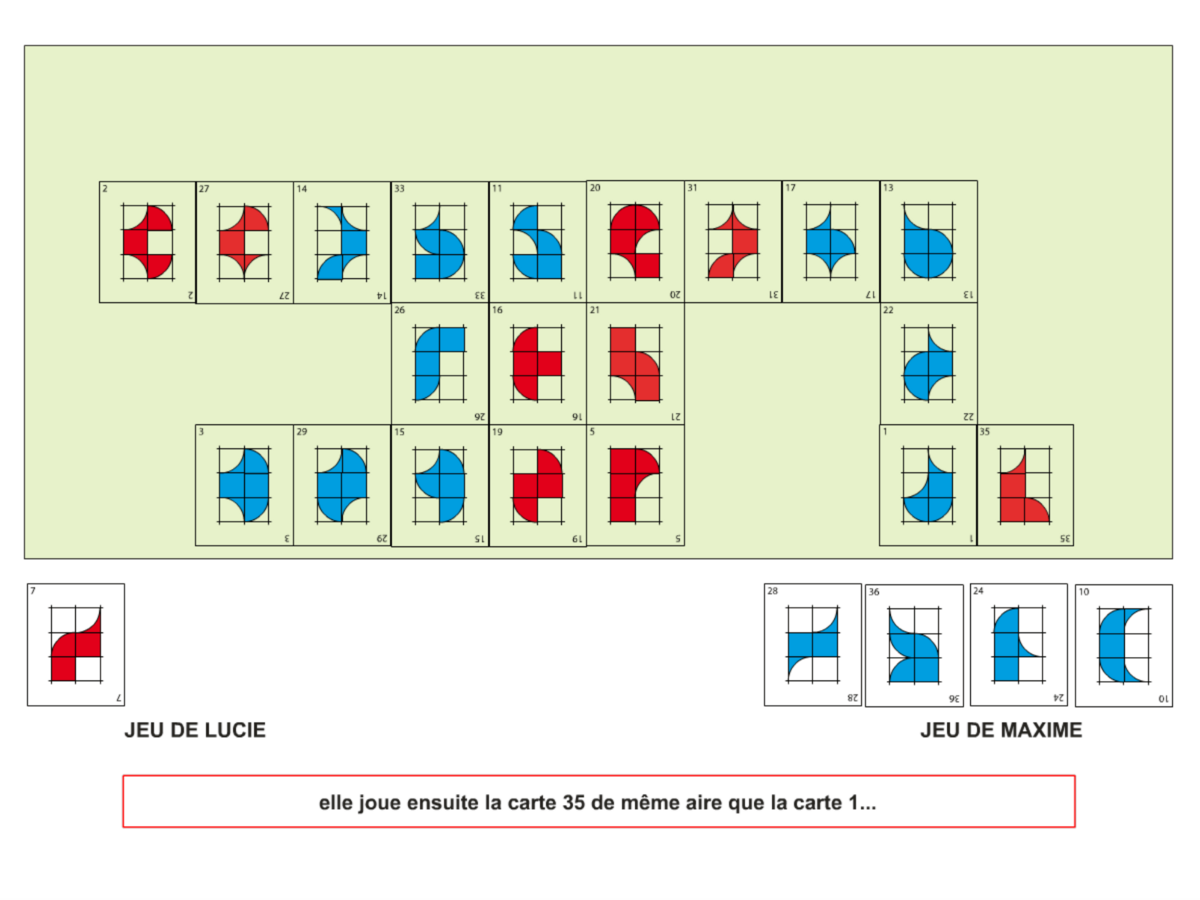 2 2
27 27
14 14
33 33
11 11
20 20
31 31
17 17
13 13
26 26
16 16
21 21
22 22
3 3
29 29
15 15
19 19
5 5
1 1
35 35

7 7

28 28
36 36
24 24
10 10

JEU DE LUCIE

JEU DE MAXIME

elle joue ensuite la carte 35 de même aire que la carte 1...